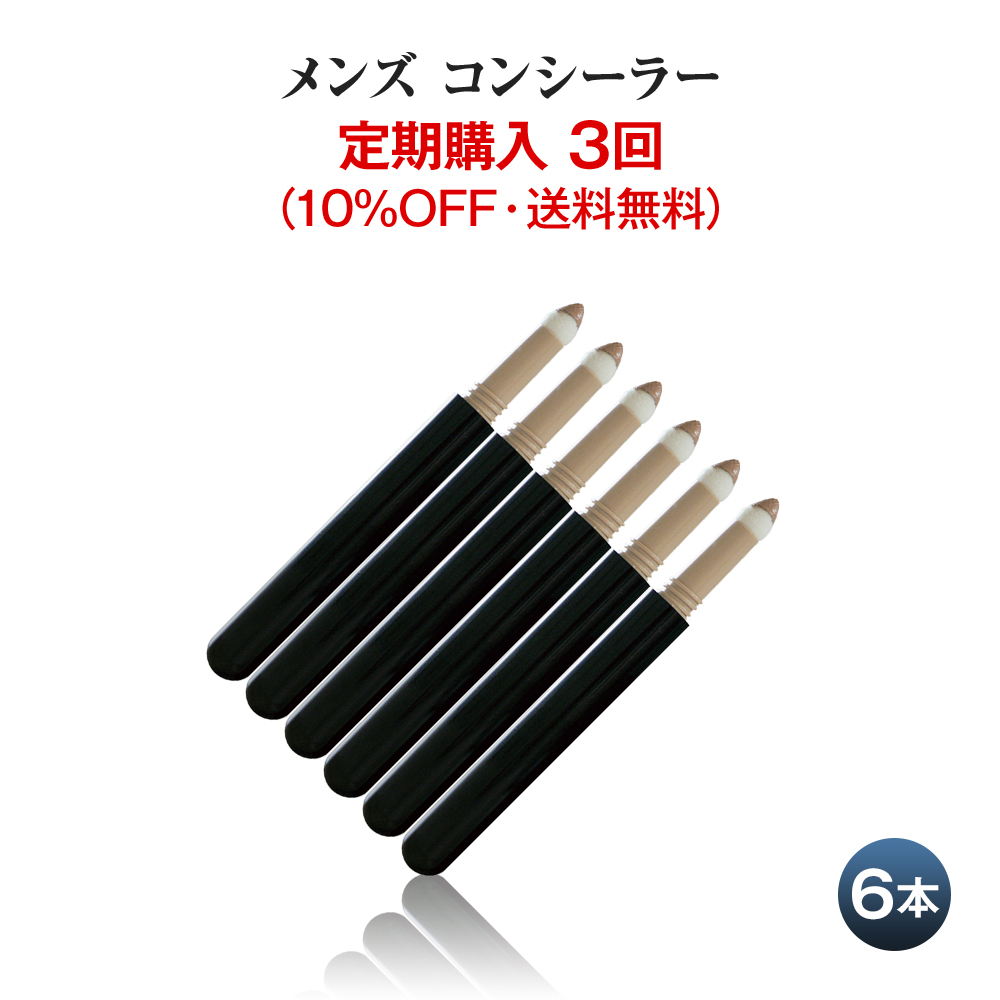 メンズ コンシーラー
定期購入 3回
（10%OFF・送料無料）

6本